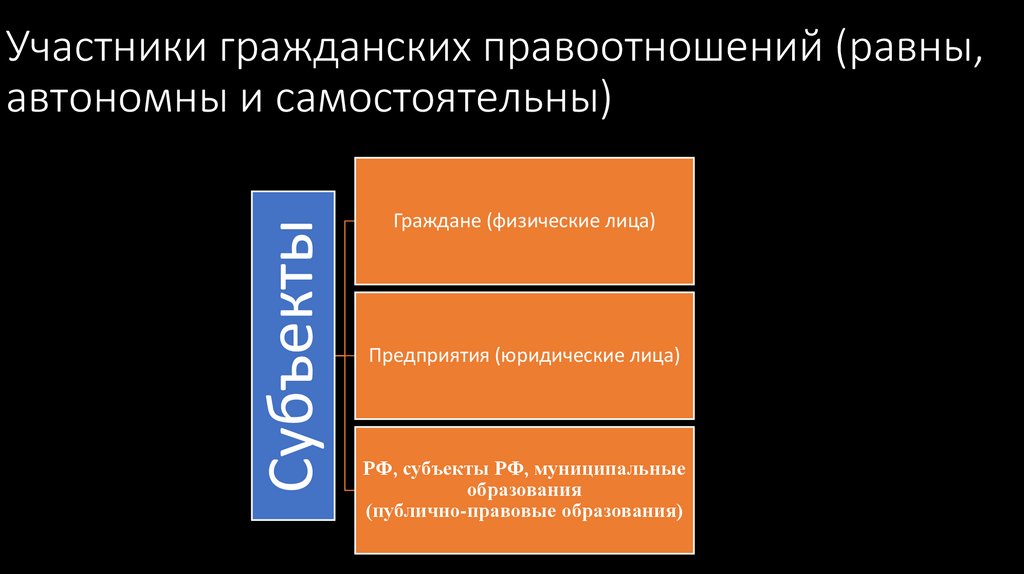 Участники гражданских правоотношений (равны, автономны и самостоятельны)

Субъекты

Граждане (физические лица)

Предприятия (юридические лица)

РФ, субъекты РФ, муниципальные образования (публично-правовые образования)